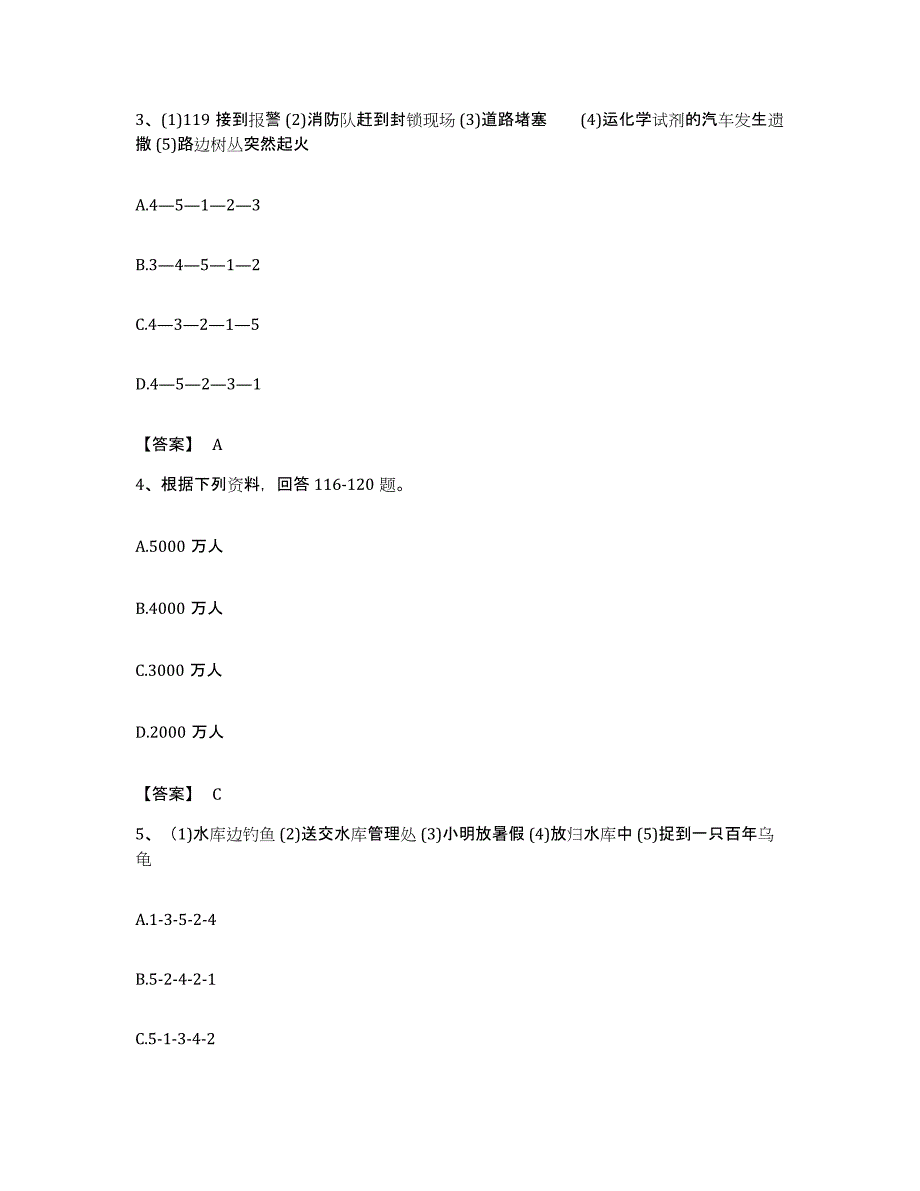 3、(1)119 接到报警 (2)消防队赶到封锁现场 (3)道路堵塞 (4)运化学试剂的汽车发生遗撒 (5)路边树丛突然起火

A.4—5—1—2—3

B.3—4—5—1—2

C.4—3—2—1—5

D.4—5—2—3—1

【答案】 A

4、根据下列资料，回答 116-120 题。

A.5000 万人

B.4000 万人

C.3000 万人

D.2000 万人

【答案】 C

5、(1)水库边钓鱼 (2)送交水库管理处 (3)小明放暑假 (4)放归水库中 (5)捉到一只百年乌龟

A.1-3-5-2-4

B.5-2-4-2-1

C.5-1-3-4-2